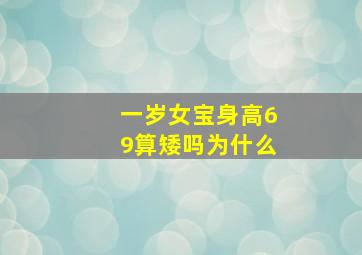 一岁女宝身高69算矮吗为什么